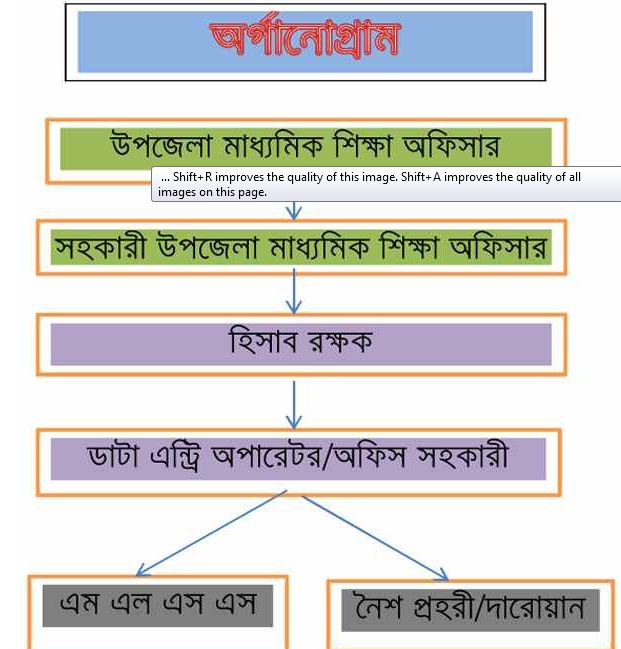 অর্গানোগ্রাম

উপজেলা মাধ্যমিক শিক্ষা অফিসার

... Shift+R improves the quality of this image. Shift+A improves the quality of all images on this page.

সহকারী উপজেলা মাধ্যমিক শিক্ষা অফিসার

হিসাব রক্ষক

ডাটা এন্ট্রি অপারেটর/অফিস সহকারী

এম এল এস এস

নৈশ প্রহরী/দারোয়ান